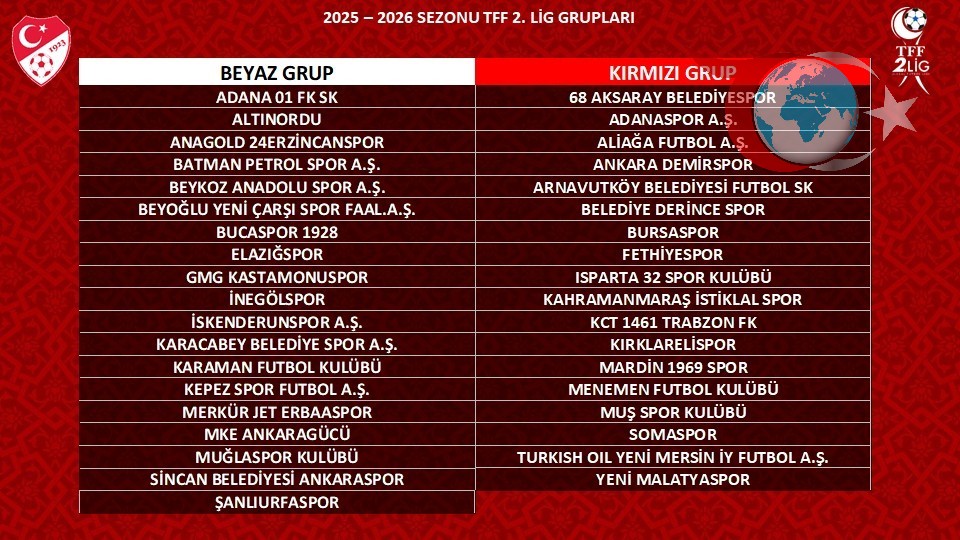 2025 – 2026 SEZONU TFF 2. LİG GRUPLARI

1923

TFF 2LİG

| BEYAZ GRUP | KIRMIZI GRUP |
|---|---|
| ADANA 01 FK SK | 68 AKSARAY BELEDİYESPOR |
| ALTINORDU | ADANASPOR A.Ş. |
| ANAGOLD 24ERZİNCANSPOR | ALİAĞA FUTBOL A.Ş. |
| BATMAN PETROL SPOR A.Ş. | ANKARA DEMİRSPOR |
| BEYKOZ ANADOLU SPOR A.Ş. | ARNAVUTKÖY BELEDİYESİ FUTBOL SK |
| BEYOĞLU YENİ ÇARŞI SPOR FAAL.A.Ş. | BELEDİYE DERİNCE SPOR |
| BUCASPOR 1928 | BURSASPOR |
| ELAZIĞSPOR | FETHİYESPOR |
| GMG KASTAMONUSPOR | ISPARTA 32 SPOR KULÜBÜ |
| İNEGÖLSPOR | KAHRAMANMARAŞ İSTİKLAL SPOR |
| İSKENDERUNSPOR A.Ş. | KCT 1461 TRABZON FK |
| KARACABEY BELEDİYE SPOR A.Ş. | KIRKLARELİSPOR |
| KARAMAN FUTBOL KULÜBÜ | MARDİN 1969 SPOR |
| KEPEZ SPOR FUTBOL A.Ş. | MENEMEN FUTBOL KULÜBÜ |
| MERKÜR JET ERBAASPOR | MUŞ SPOR KULÜBÜ |
| MKE ANKARAGÜCÜ | SOMASPOR |
| MUĞLASPOR KULÜBÜ | TURKISH OIL YENİ MERSİN İY FUTBOL A.Ş. |
| SİNCAN BELEDİYESİ ANKARASPOR | YENİ MALATYASPOR |
| ŞANLIURFASPOR | |